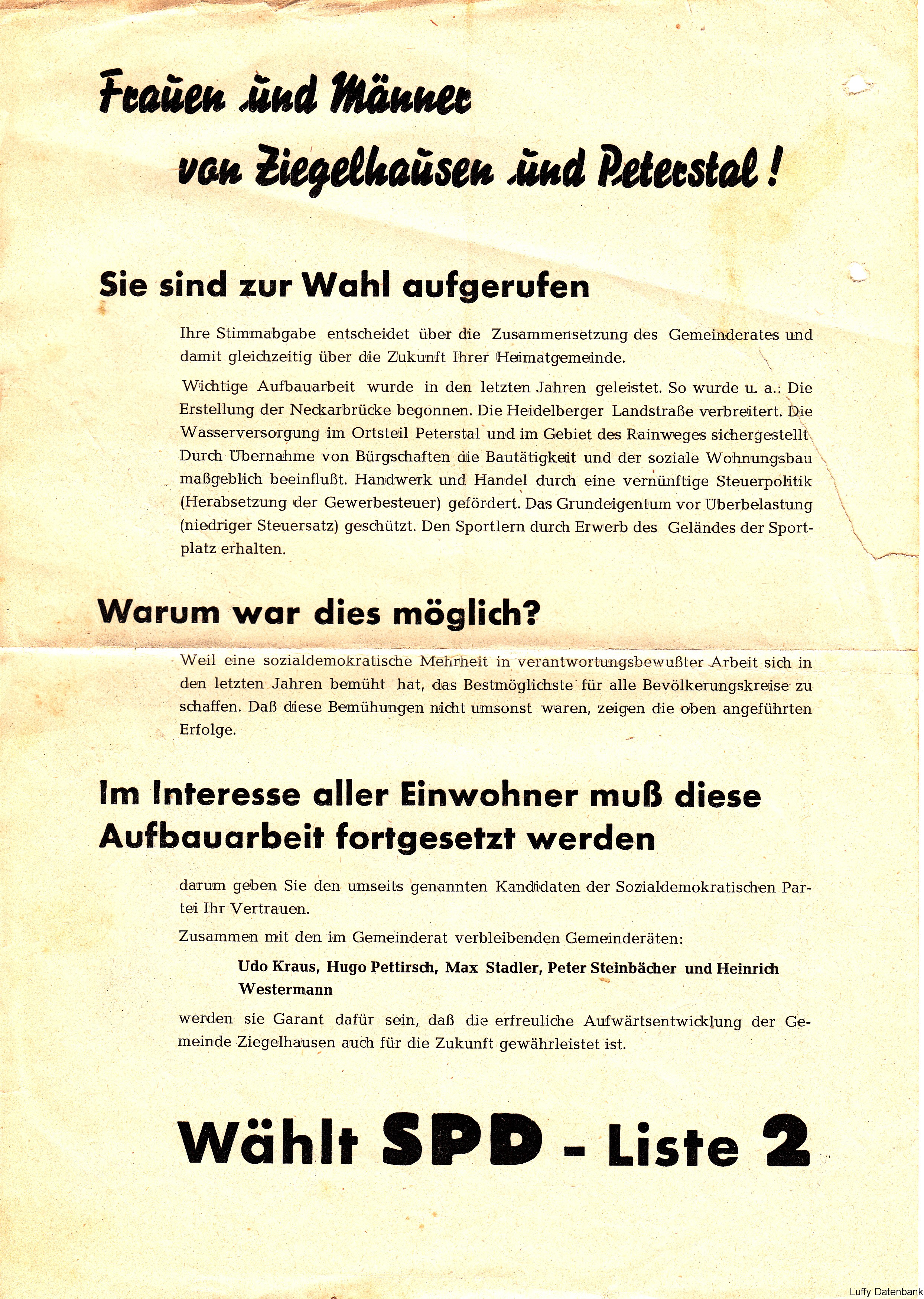 Frauen und Männer
von Ziegelhausen und Peterstal!

Sie sind zur Wahl aufgerufen

Ihre Stimmabgabe entscheidet über die Zusammensetzung des Gemeinderates und damit gleichzeitig über die Zukunft Ihrer Heimatgemeinde.

Wichtige Aufbauarbeit wurde in den letzten Jahren geleistet. So wurde u. a.: Die Erstellung der Neckarbrücke begonnen. Die Heidelberger Landstraße verbreitert. Die Wasserversorgung im Ortsteil Peterstal und im Gebiet des Rainweges sichergestellt. Durch Übernahme von Bürgschaften die Bautätigkeit und der soziale Wohnungsbau maßgeblich beeinflußt. Handwerk und Handel durch eine vernünftige Steuerpolitik (Herabsetzung der Gewerbesteuer) gefördert. Das Grundeigentum vor Überbelastung (niedriger Steuersatz) geschützt. Den Sportlern durch Erwerb des Geländes der Sportplatz erhalten.

Warum war dies möglich?

Weil eine sozialdemokratische Mehrheit in verantwortungsbewußter Arbeit sich in den letzten Jahren bemüht hat, das Bestmöglichste für alle Bevölkerungskreise zu schaffen. Daß diese Bemühungen nicht umsonst waren, zeigen die oben angeführten Erfolge.

Im Interesse aller Einwohner muß diese Aufbauarbeit fortgesetzt werden

darum geben Sie den umseits genannten Kandidaten der Sozialdemokratischen Partei Ihr Vertrauen.

Zusammen mit den im Gemeinderat verbleibenden Gemeinderäten:

Udo Kraus, Hugo Pettirsch, Max Stadler, Peter Steinbächer und Heinrich Westermann

werden sie Garant dafür sein, daß die erfreuliche Aufwärtsentwicklung der Gemeinde Ziegelhausen auch für die Zukunft gewährleistet ist.

Wählt SPD - Liste 2

Luffy Datenbank